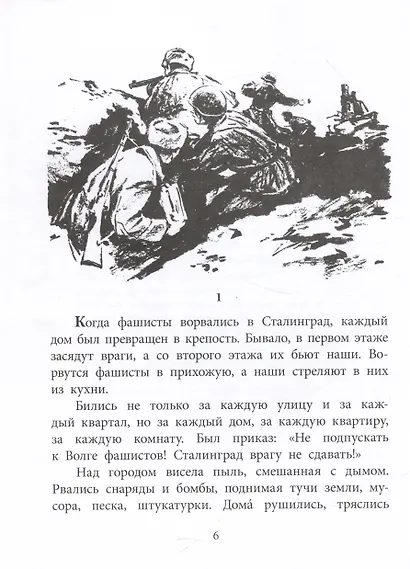 1

Когда фашисты ворвались в Сталинград, каждый дом был превращен в крепость. Бывало, в первом этаже засядут враги, а со второго этажа их бьют наши. Ворвутся фашисты в прихожую, а наши стреляют в них из кухни.

Бились не только за каждую улицу и за каждый квартал, но за каждый дом, за каждую квартиру, за каждую комнату. Был приказ: «Не подпускать к Волге фашистов! Сталинград врагу не сдавать!»

Над городом висела пыль, смешанная с дымом. Рвались снаряды и бомбы, поднимая тучи земли, мусора, песка, штукатурки. Дома́ рушились, тряслись

6